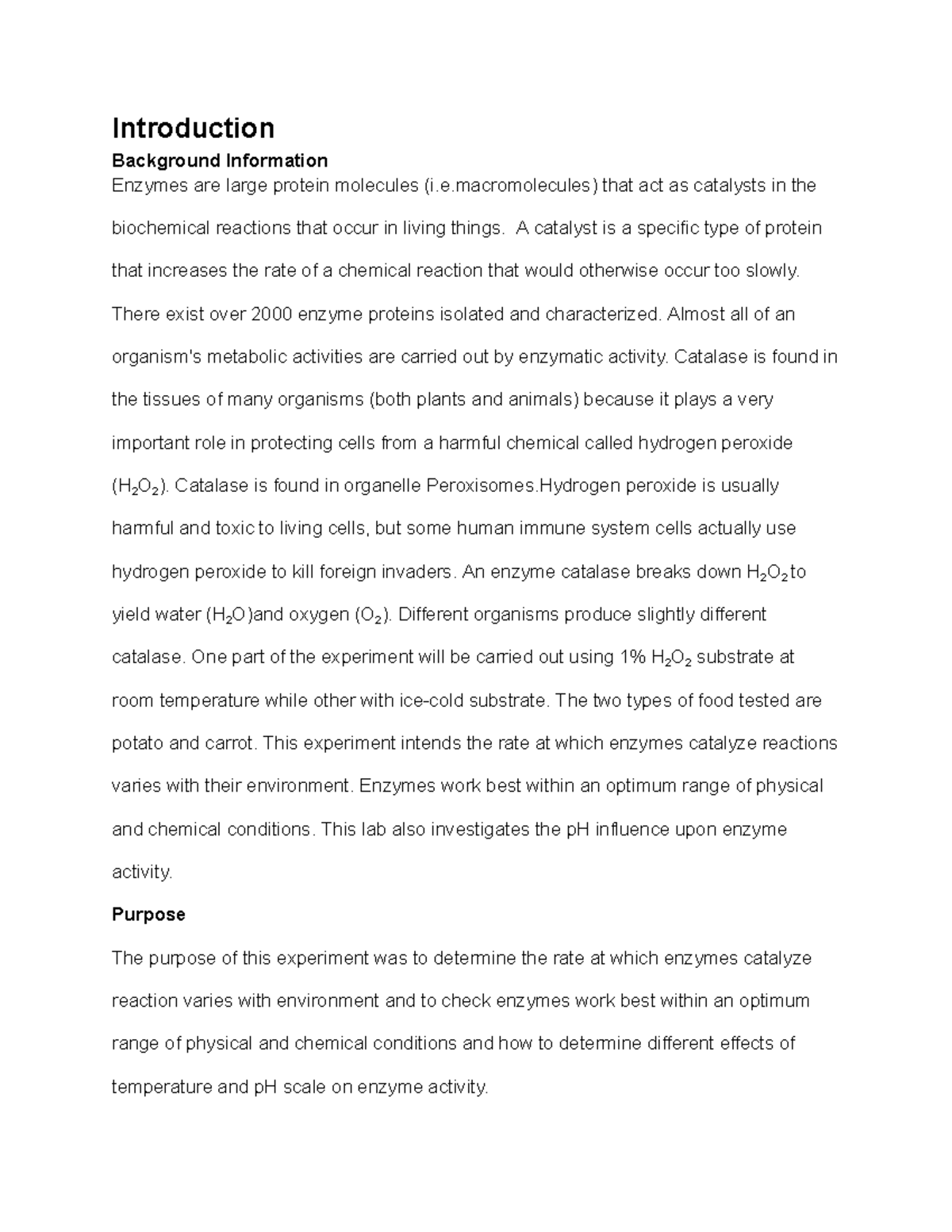 Introduction

Background Information

Enzymes are large protein molecules (i.e.macromolecules) that act as catalysts in the biochemical reactions that occur in living things. A catalyst is a specific type of protein that increases the rate of a chemical reaction that would otherwise occur too slowly. There exist over 2000 enzyme proteins isolated and characterized. Almost all of an organism's metabolic activities are carried out by enzymatic activity. Catalase is found in the tissues of many organisms (both plants and animals) because it plays a very important role in protecting cells from a harmful chemical called hydrogen peroxide ($H_2O_2$). Catalase is found in organelle Peroxisomes.Hydrogen peroxide is usually harmful and toxic to living cells, but some human immune system cells actually use hydrogen peroxide to kill foreign invaders. An enzyme catalase breaks down $H_2O_2$ to yield water ($H_2O$)and oxygen ($O_2$). Different organisms produce slightly different catalase. One part of the experiment will be carried out using 1% $H_2O_2$ substrate at room temperature while other with ice-cold substrate. The two types of food tested are potato and carrot. This experiment intends the rate at which enzymes catalyze reactions varies with their environment. Enzymes work best within an optimum range of physical and chemical conditions. This lab also investigates the pH influence upon enzyme activity.

Purpose

The purpose of this experiment was to determine the rate at which enzymes catalyze reaction varies with environment and to check enzymes work best within an optimum range of physical and chemical conditions and how to determine different effects of temperature and pH scale on enzyme activity.